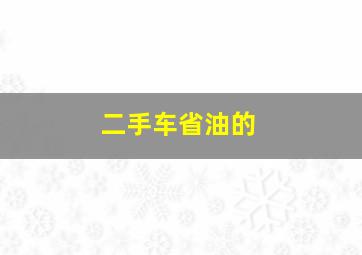 二手车省油的